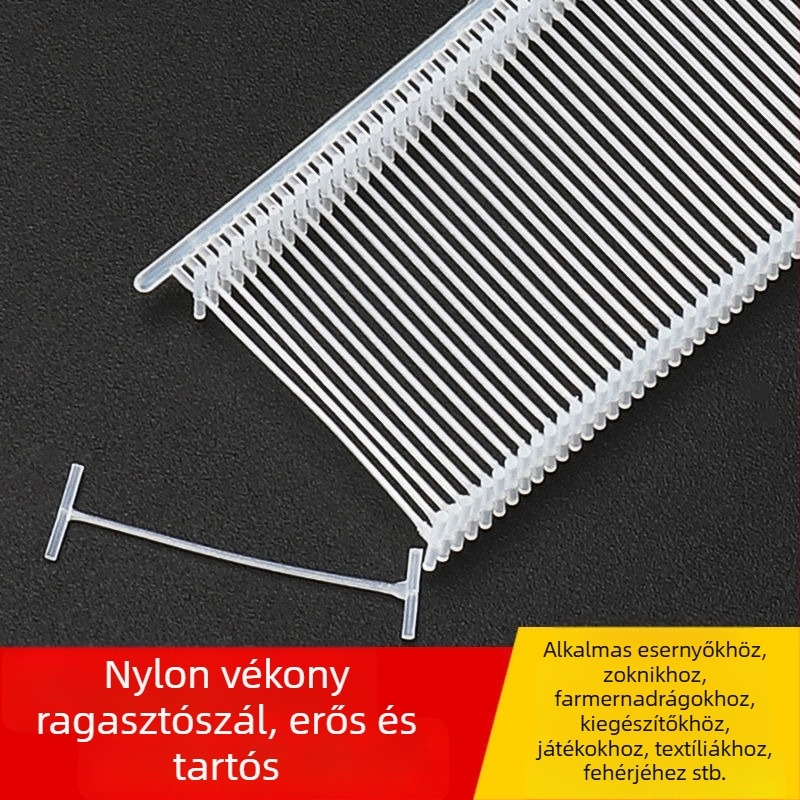 Nylon vékony ragasztószál, erős és tartós

Alkalmas esernyőkhöz, zoknikhoz, farmernadrágokhoz, kiegészítőkhöz, játékokhoz, textíliákhoz, fehérjéhez stb.